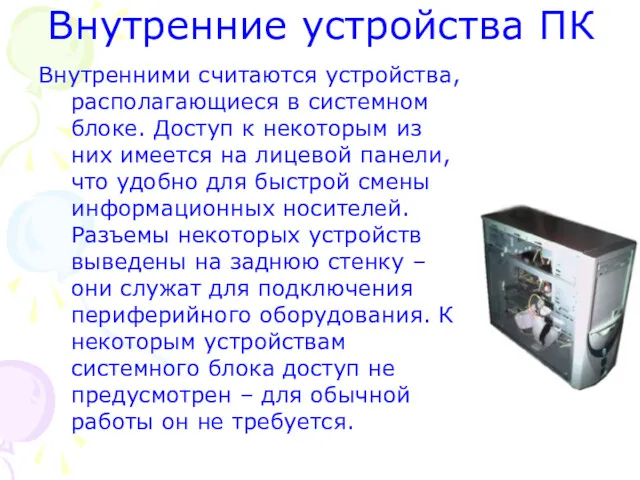 Внутренние устройства ПК

Внутренними считаются устройства, располагающиеся в системном блоке. Доступ к некоторым из них имеется на лицевой панели, что удобно для быстрой смены информационных носителей. Разъемы некоторых устройств выведены на заднюю стенку – они служат для подключения периферийного оборудования. К некоторым устройствам системного блока доступ не предусмотрен – для обычной работы он не требуется.